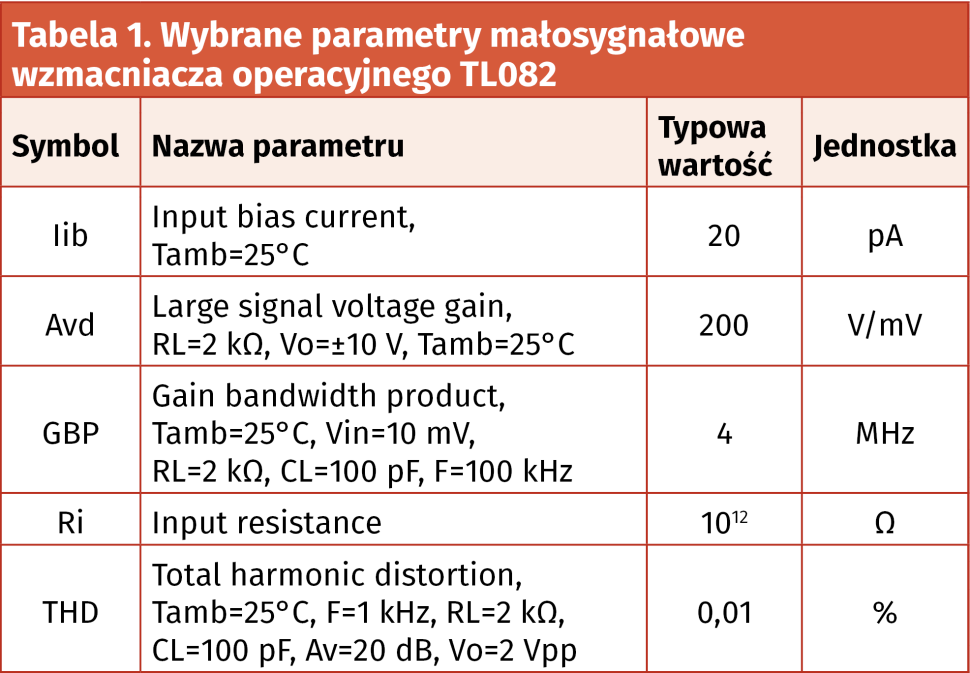 Tabela 1. Wybrane parametry małosygnałowe wzmacniacza operacyjnego TL082

| Symbol | Nazwa parametru | Typowa wartość | Jednostka |
|---|---|---|---|
| Iib | Input bias current, Tamb=25°C | 20 | pA |
| Avd | Large signal voltage gain, RL=2 kΩ, Vo=±10 V, Tamb=25°C | 200 | V/mV |
| GBP | Gain bandwidth product, Tamb=25°C, Vin=10 mV, RL=2 kΩ, CL=100 pF, F=100 kHz | 4 | MHz |
| Ri | Input resistance | $10^{12}$ | Ω |
| THD | Total harmonic distortion, Tamb=25°C, F=1 kHz, RL=2 kΩ, CL=100 pF, Av=20 dB, Vo=2 Vpp | 0,01 | % |